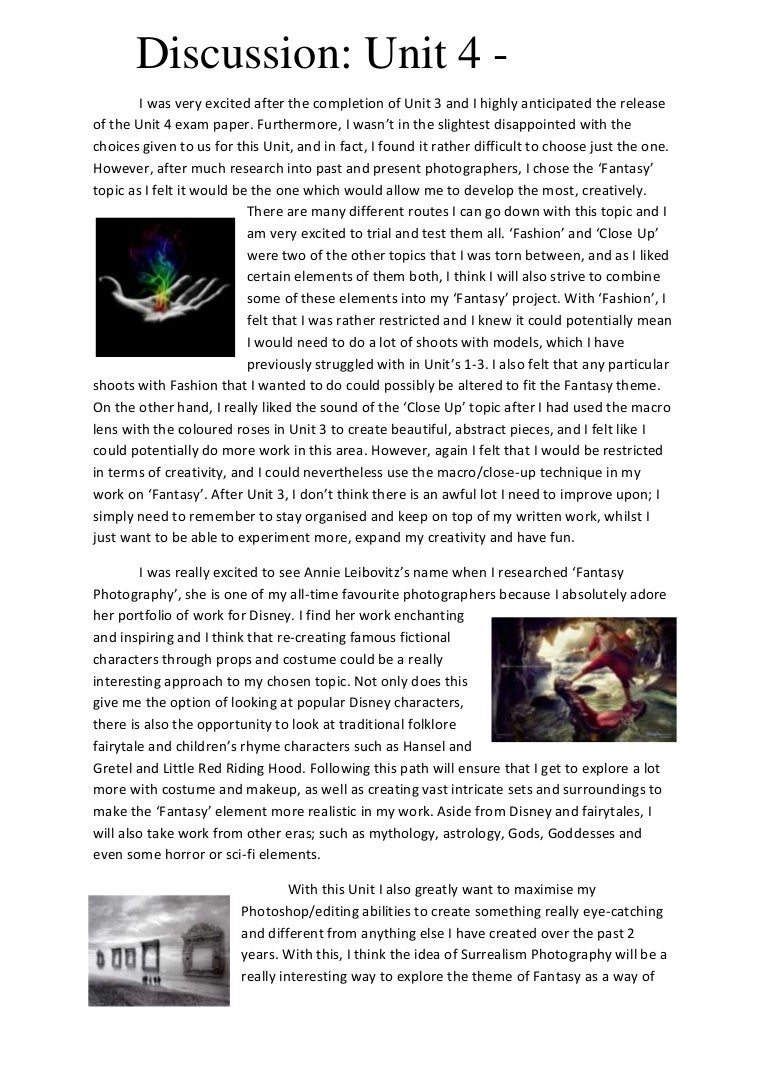 Discussion: Unit 4 -

I was very excited after the completion of Unit 3 and I highly anticipated the release of the Unit 4 exam paper. Furthermore, I wasn't in the slightest disappointed with the choices given to us for this Unit, and in fact, I found it rather difficult to choose just the one. However, after much research into past and present photographers, I chose the 'Fantasy' topic as I felt it would be the one which would allow me to develop the most, creatively. There are many different routes I can go down with this topic and I am very excited to trial and test them all. 'Fashion' and 'Close Up' were two of the other topics that I was torn between, and as I liked certain elements of them both, I think I will also strive to combine some of these elements into my 'Fantasy' project. With 'Fashion', I felt that I was rather restricted and I knew it could potentially mean I would need to do a lot of shoots with models, which I have previously struggled with in Unit's 1-3. I also felt that any particular shoots with Fashion that I wanted to do could possibly be altered to fit the Fantasy theme. On the other hand, I really liked the sound of the 'Close Up' topic after I had used the macro lens with the coloured roses in Unit 3 to create beautiful, abstract pieces, and I felt like I could potentially do more work in this area. However, again I felt that I would be restricted in terms of creativity, and I could nevertheless use the macro/close-up technique in my work on 'Fantasy'. After Unit 3, I don't think there is an awful lot I need to improve upon; I simply need to remember to stay organised and keep on top of my written work, whilst I just want to be able to experiment more, expand my creativity and have fun.

I was really excited to see Annie Leibovitz's name when I researched 'Fantasy Photography', she is one of my all-time favourite photographers because I absolutely adore her portfolio of work for Disney. I find her work enchanting and inspiring and I think that re-creating famous fictional characters through props and costume could be a really interesting approach to my chosen topic. Not only does this give me the option of looking at popular Disney characters, there is also the opportunity to look at traditional folklore fairytale and children's rhyme characters such as Hansel and Gretel and Little Red Riding Hood. Following this path will ensure that I get to explore a lot more with costume and makeup, as well as creating vast intricate sets and surroundings to make the 'Fantasy' element more realistic in my work. Aside from Disney and fairytales, I will also take work from other eras; such as mythology, astrology, Gods, Goddesses and even some horror or sci-fi elements.

With this Unit I also greatly want to maximise my Photoshop/editing abilities to create something really eye-catching and different from anything else I have created over the past 2 years. With this, I think the idea of Surrealism Photography will be a really interesting way to explore the theme of Fantasy as a way of